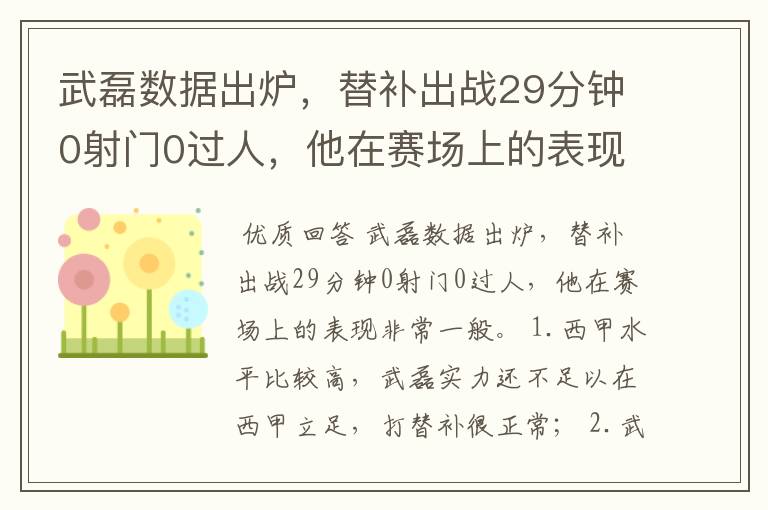 武磊数据出炉，替补出战29分钟0射门0过人，他在赛场上的表现

优质回答 武磊数据出炉，替补出战29分钟0射门0过人，他在赛场上的表现非常一般。 1.西甲水平比较高，武磊实力还不足以在西甲立足，打替补很正常； 2.武